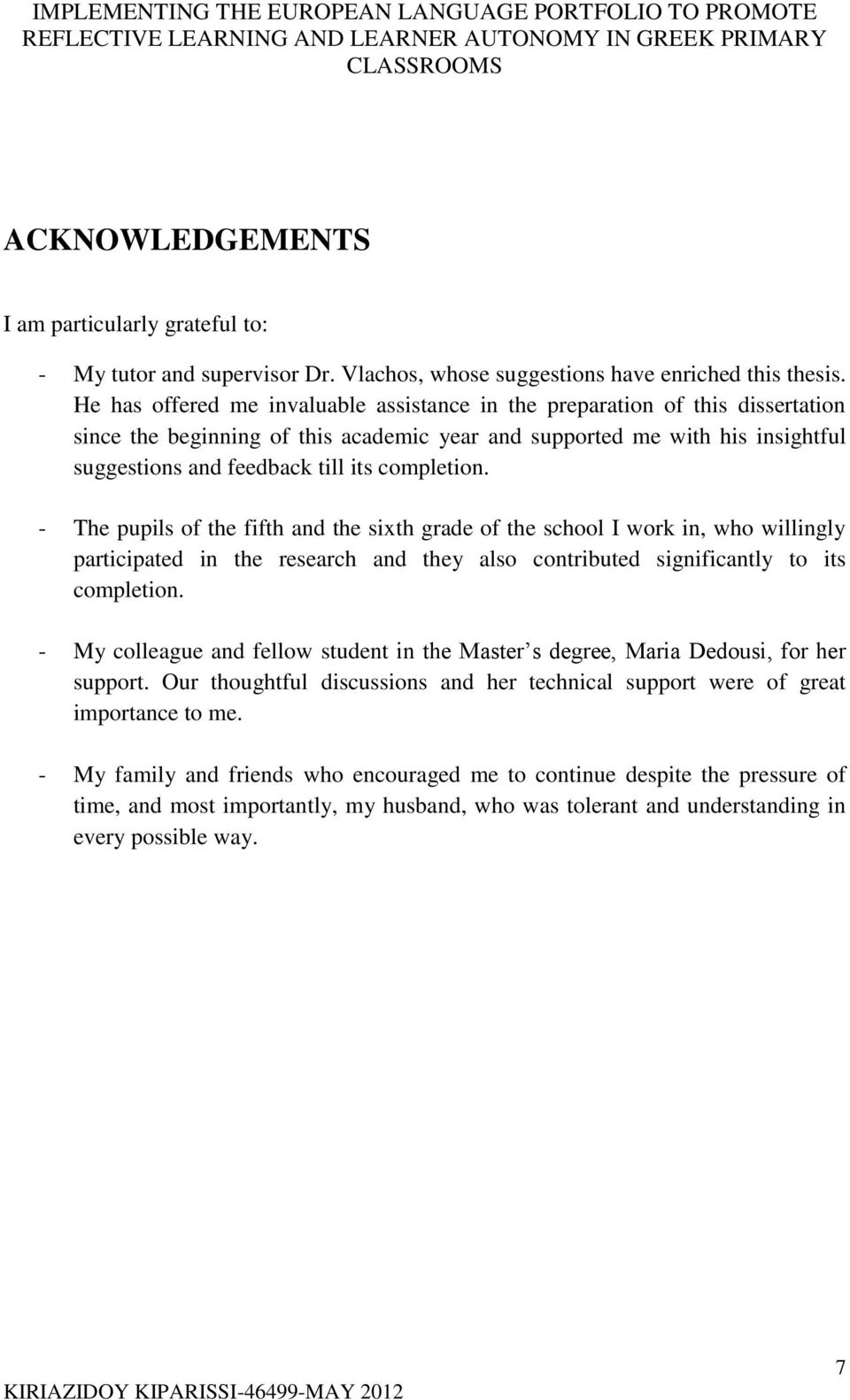 IMPLEMENTING THE EUROPEAN LANGUAGE PORTFOLIO TO PROMOTE REFLECTIVE LEARNING AND LEARNER AUTONOMY IN GREEK PRIMARY CLASSROOMS

ACKNOWLEDGEMENTS

I am particularly grateful to:

- My tutor and supervisor Dr. Vlachos, whose suggestions have enriched this thesis. He has offered me invaluable assistance in the preparation of this dissertation since the beginning of this academic year and supported me with his insightful suggestions and feedback till its completion.

- The pupils of the fifth and the sixth grade of the school I work in, who willingly participated in the research and they also contributed significantly to its completion.

- My colleague and fellow student in the Master s degree, Maria Dedousi, for her support. Our thoughtful discussions and her technical support were of great importance to me.

- My family and friends who encouraged me to continue despite the pressure of time, and most importantly, my husband, who was tolerant and understanding in every possible way.

7

KIRIAZIDOY KIPARISSI-46499-MAY 2012